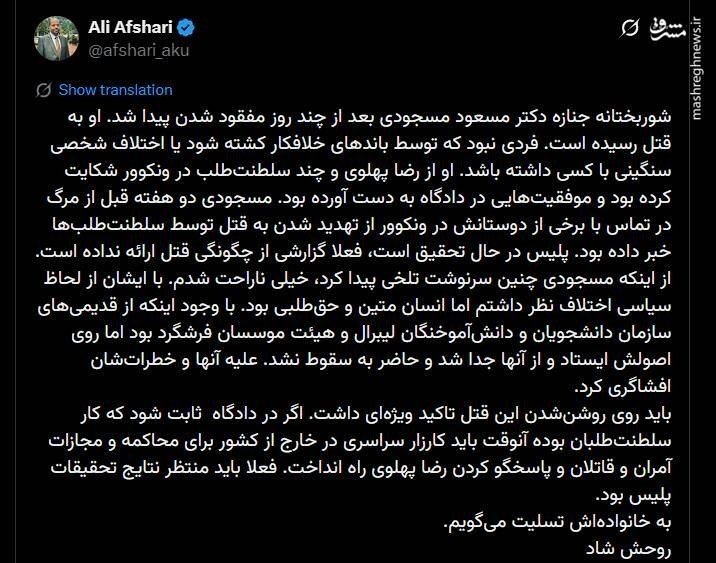 Ali Afshari
@afshari_aku

مشرق
mashreghnews.ir

Show translation

شوربختانه جنازه دکتر مسعود مسجودی بعد از چند روز مفقود شدن پیدا شد. او به قتل رسیده است. فردی نبود که توسط باندهای خلافکار کشته شود یا اختلاف شخصی سنگینی با کسی داشته باشد. او از رضا پهلوی و چند سلطنت‌طلب در ونکوور شکایت کرده بود و موفقیت‌هایی در دادگاه به دست آورده بود. مسجودی دو هفته قبل از مرگ در تماس با برخی از دوستانش در ونکوور از تهدید شدن به قتل توسط سلطنت‌طلب‌ها خبر داده بود. پلیس در حال تحقیق است، فعلا گزارشی از چگونگی قتل ارائه نداده است.
از اینکه مسجودی چنین سرنوشت تلخی پیدا کرد، خیلی ناراحت شدم. با ایشان از لحاظ سیاسی اختلاف نظر داشتم اما انسان متین و حق‌طلبی بود. با وجود اینکه از قدیمی‌های سازمان دانشجویان و دانش‌آموختگان لیبرال و هیئت موسسان فرشگرد بود اما روی اصولش ایستاد و از آنها جدا شد و حاضر به سقوط نشد. علیه آنها و خطرات‌شان افشاگری کرد.
باید روی روشن‌شدن این قتل تاکید ویژه‌ای داشت. اگر در دادگاه ثابت شود که کار سلطنت‌طلبان بوده آنوقت باید کارزار سراسری در خارج از کشور برای محاکمه و مجازات آمران و قاتلان و پاسخگو کردن رضا پهلوی راه انداخت. فعلا باید منتظر نتایج تحقیقات پلیس بود.
به خانواده‌اش تسلیت می‌گویم.
روحش شاد